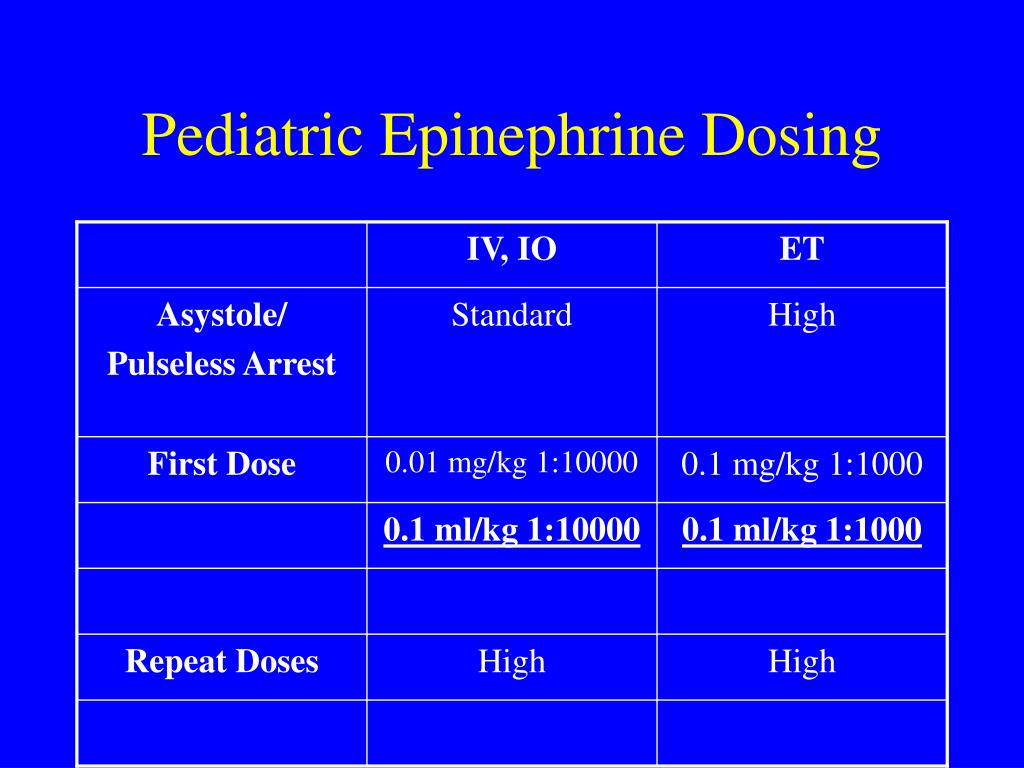 Pediatric Epinephrine Dosing

| | IV, IO | ET |
|---|---|---|
| Asystole/ Pulseless Arrest | Standard | High |
| First Dose | 0.01 mg/kg 1:10000 | 0.1 mg/kg 1:1000 |
| | 0.1 ml/kg 1:10000 | 0.1 ml/kg 1:1000 |
| | | |
| Repeat Doses | High | High |
| | | |